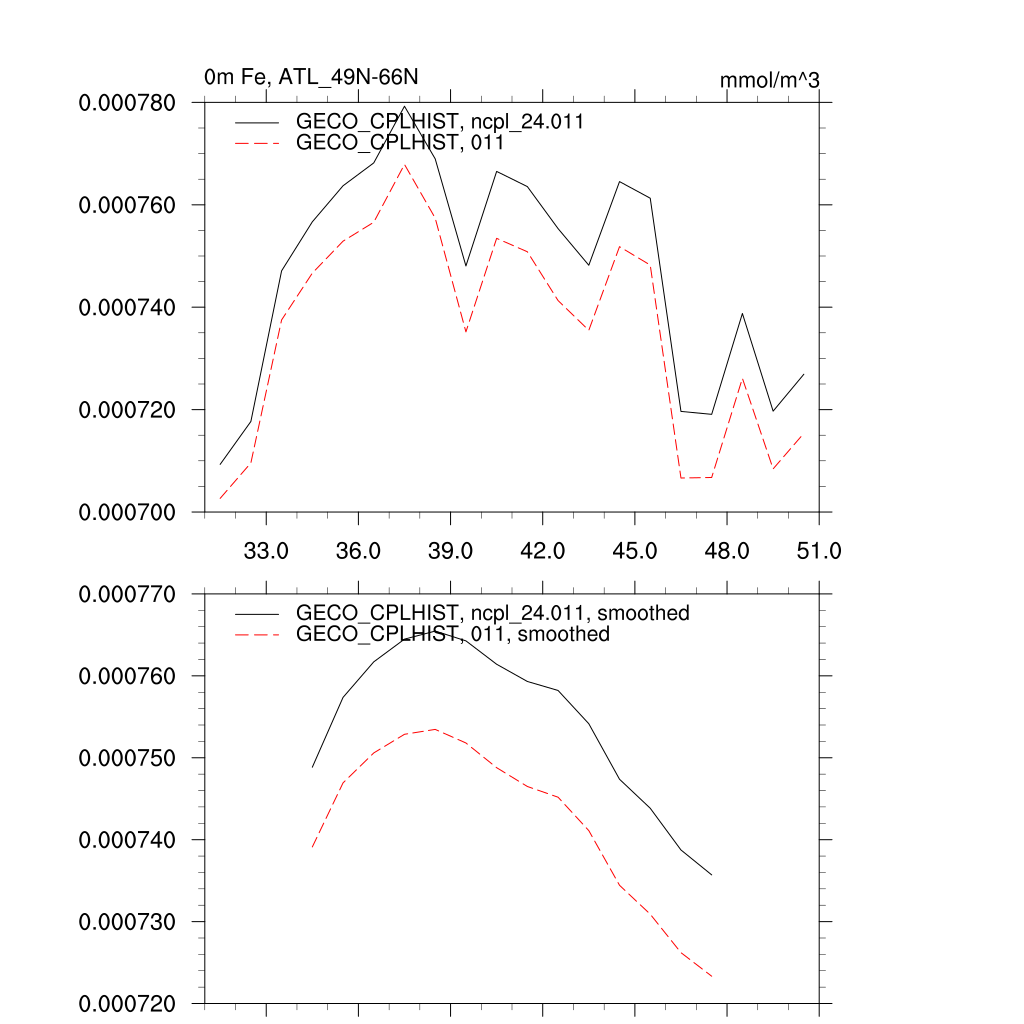 0m Fe, ATL_49N-66N

mmol/m^3

GECO_CPLHIST, ncpl_24.011
GECO_CPLHIST, 011

0.000780
0.000760
0.000740
0.000720
0.000700

33.0
36.0
39.0
42.0
45.0
48.0
51.0

GECO_CPLHIST, ncpl_24.011, smoothed
GECO_CPLHIST, 011, smoothed

0.000770
0.000760
0.000750
0.000740
0.000730
0.000720